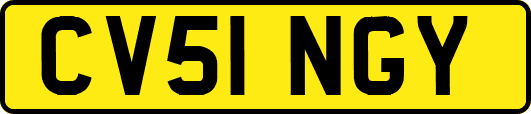 CV51 NGY